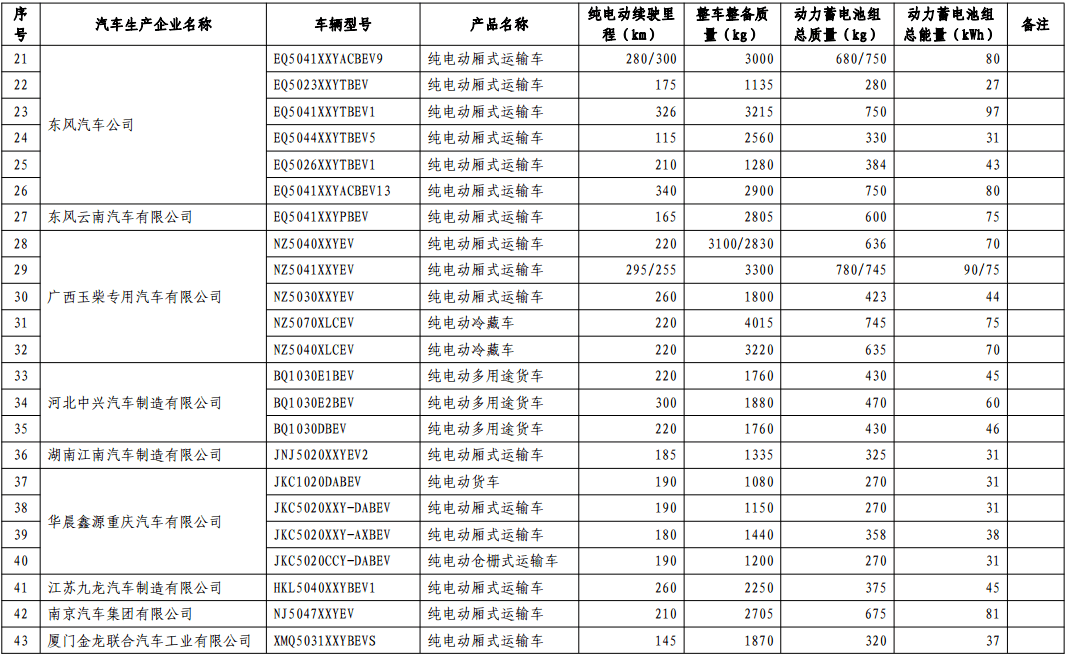 | 序号 | 汽车生产企业名称 | 车辆型号 | 产品名称 | 纯电动续驶里程（km） | 整车整备质量（kg） | 动力蓄电池组总质量（kg） | 动力蓄电池组总能量（kWh） | 备注 |
|---|---|---|---|---|---|---|---|---|
| 21 | 东风汽车公司 | EQ5041XXYACBEV9 | 纯电动厢式运输车 | 280/300 | 3000 | 680/750 | 80 | |
| 22 | | EQ5023XXYTBEV | 纯电动厢式运输车 | 175 | 1135 | 280 | 27 | |
| 23 | | EQ5041XXYTBEV1 | 纯电动厢式运输车 | 326 | 3215 | 750 | 97 | |
| 24 | | EQ5044XXYTBEV5 | 纯电动厢式运输车 | 115 | 2560 | 330 | 31 | |
| 25 | | EQ5026XXYTBEV1 | 纯电动厢式运输车 | 210 | 1280 | 384 | 43 | |
| 26 | | EQ5041XXYACBEV13 | 纯电动厢式运输车 | 340 | 2900 | 750 | 80 | |
| 27 | 东风云南汽车有限公司 | EQ5041XXYPBEV | 纯电动厢式运输车 | 165 | 2805 | 600 | 75 | |
| 28 | 广西玉柴专用汽车有限公司 | NZ5040XXYEV | 纯电动厢式运输车 | 220 | 3100/2830 | 636 | 70 | |
| 29 | | NZ5041XXYEV | 纯电动厢式运输车 | 295/255 | 3300 | 780/745 | 90/75 | |
| 30 | | NZ5030XXYEV | 纯电动厢式运输车 | 260 | 1800 | 423 | 44 | |
| 31 | | NZ5070XLCEV | 纯电动冷藏车 | 220 | 4015 | 745 | 75 | |
| 32 | | NZ5040XLCEV | 纯电动冷藏车 | 220 | 3220 | 635 | 70 | |
| 33 | 河北中兴汽车制造有限公司 | BQ1030E1BEV | 纯电动多用途货车 | 220 | 1760 | 430 | 45 | |
| 34 | | BQ1030E2BEV | 纯电动多用途货车 | 300 | 1880 | 470 | 60 | |
| 35 | | BQ1030DBEV | 纯电动多用途货车 | 220 | 1760 | 430 | 46 | |
| 36 | 湖南江南汽车制造有限公司 | JNJ5020XXYEV2 | 纯电动厢式运输车 | 185 | 1335 | 325 | 31 | |
| 37 | 华晨鑫源重庆汽车有限公司 | JKC1020DABEV | 纯电动货车 | 190 | 1080 | 270 | 31 | |
| 38 | | JKC5020XXY-DABEV | 纯电动厢式运输车 | 190 | 1150 | 270 | 31 | |
| 39 | | JKC5020XXY-AXBEV | 纯电动厢式运输车 | 180 | 1440 | 358 | 38 | |
| 40 | | JKC5020CCY-DABEV | 纯电动仓栅式运输车 | 190 | 1200 | 270 | 31 | |
| 41 | 江苏九龙汽车制造有限公司 | HKL5040XXYBEV1 | 纯电动厢式运输车 | 260 | 2250 | 375 | 45 | |
| 42 | 南京汽车集团有限公司 | NJ5047XXYEV | 纯电动厢式运输车 | 210 | 2705 | 675 | 81 | |
| 43 | 厦门金龙联合汽车工业有限公司 | XMQ5031XXYBEVS | 纯电动厢式运输车 | 145 | 1870 | 320 | 37 | |